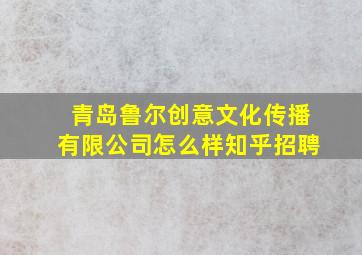 青岛鲁尔创意文化传播有限公司怎么样知乎招聘